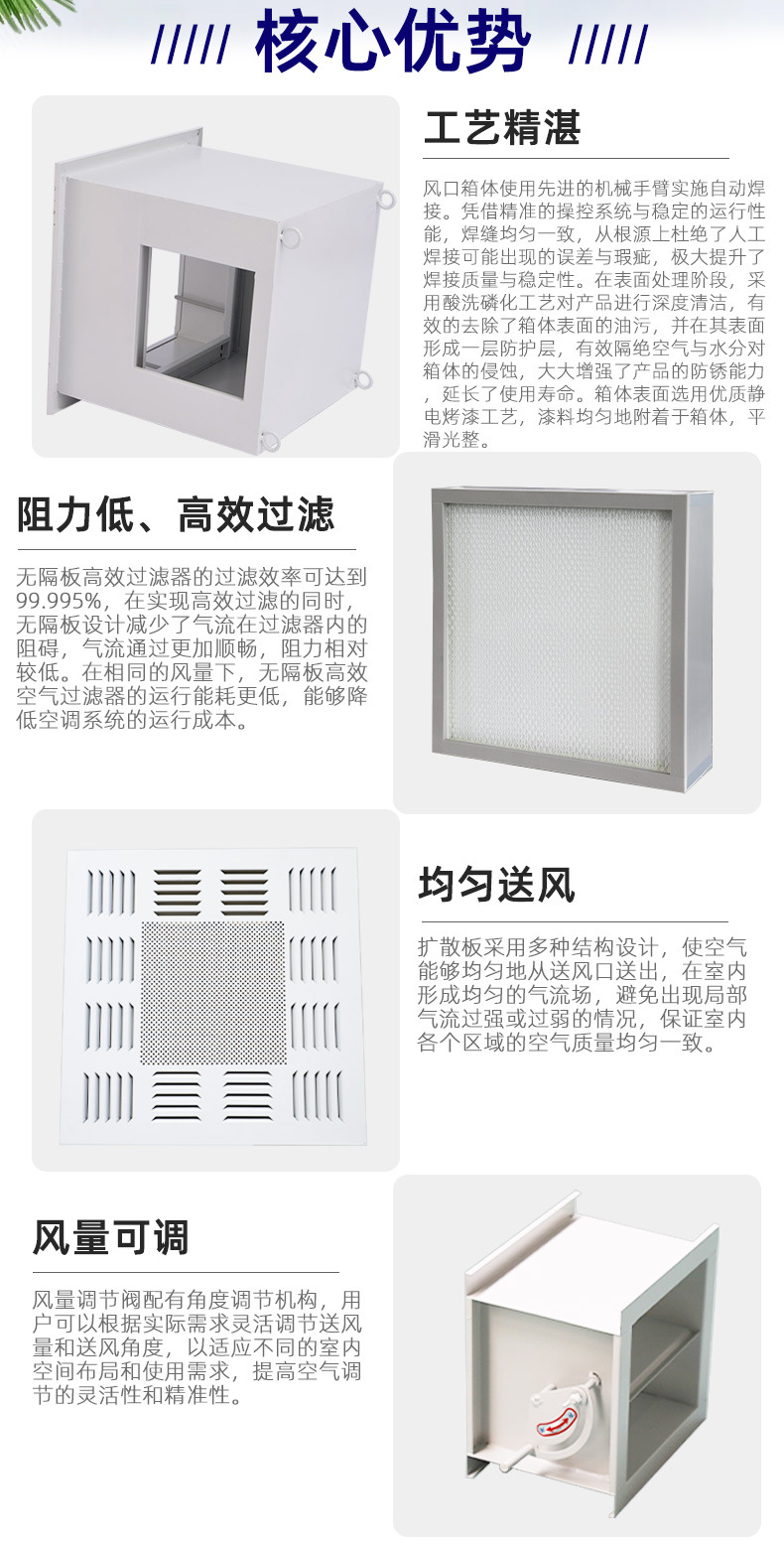 ///// 核心优势 /////

工艺精湛

风口箱体使用先进的机械手臂实施自动焊接。凭借精准的操控系统与稳定的运行性能，焊缝均匀一致，从根源上杜绝了人工焊接可能出现的误差与瑕疵，极大提升了焊接质量与稳定性。在表面处理阶段，采用酸洗磷化工艺对产品进行深度清洁，有效的去除了箱体表面的油污，并在其表面形成一层防护层，有效隔绝空气与水分对箱体的侵蚀，大大增强了产品的防锈能力，延长了使用寿命。箱体表面选用优质静电烤漆工艺，漆料均匀地附着于箱体，平滑光整。

阻力低、高效过滤

无隔板高效过滤器的过滤效率可达到99.995%，在实现高效过滤的同时，无隔板设计减少了气流在过滤器内的阻碍，气流通过更加顺畅，阻力相对较低。在相同的风量下，无隔板高效空气过滤器的运行能耗更低，能够降低空调系统的运行成本。

均匀送风

扩散板采用多种结构设计，使空气能够均匀地从送风口送出，在室内形成均匀的气流场，避免出现局部气流过强或过弱的情况，保证室内各个区域的空气质量均匀一致。

风量可调

风量调节阀配有角度调节机构，用户可以根据实际需求灵活调节送风量和送风角度，以适应不同的室内空间布局和使用需求，提高空气调节的灵活性和精准性。